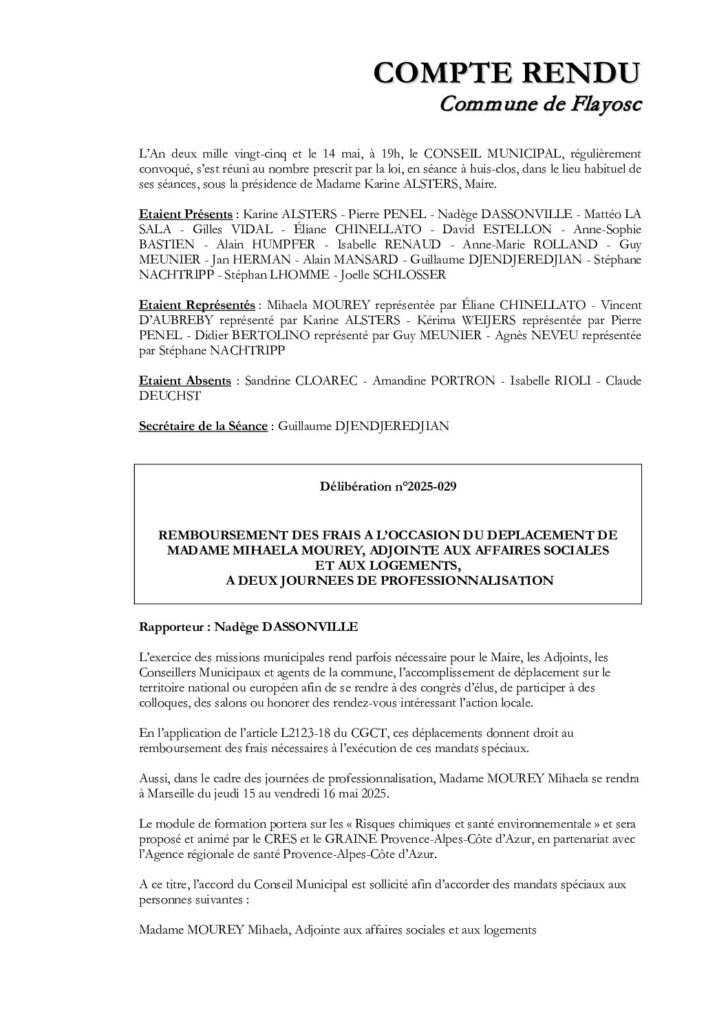 COMPTE RENDU
Commune de Flayosc

L'An deux mille vingt-cinq et le 14 mai, à 19h, le CONSEIL MUNICIPAL, régulièrement convoqué, s'est réuni au nombre prescrit par la loi, en séance à huis-clos, dans le lieu habituel de ses séances, sous la présidence de Madame Karine ALSTERS, Maire.

Etaient Présents : Karine ALSTERS - Pierre PENEL - Nadège DASSONVILLE - Mattéo LA SALA - Gilles VIDAL - Éliane CHINELLATO - David ESTELLON - Anne-Sophie BASTIEN - Alain HUMPFER - Isabelle RENAUD - Anne-Marie ROLLAND - Guy MEUNIER - Jan HERMAN - Alain MANSARD - Guillaume DJENDJEREDJIAN - Stéphane NACHTRIPP - Stéphan LHOMME - Joelle SCHLOSSER

Etaient Représentés : Mihaela MOUREY représentée par Éliane CHINELLATO - Vincent D'AUBREBY représenté par Karine ALSTERS - Kérima WEIJERS représentée par Pierre PENEL - Didier BERTOLINO représenté par Guy MEUNIER - Agnès NEVEU représentée par Stéphane NACHTRIPP

Etaient Absents : Sandrine CLOAREC - Amandine PORTRON - Isabelle RIOLI - Claude DEUCHST

Secrétaire de la Séance : Guillaume DJENDJEREDJIAN

Délibération n°2025-029

REMBOURSEMENT DES FRAIS A L'OCCASION DU DEPLACEMENT DE MADAME MIHAELA MOUREY, ADJOINTE AUX AFFAIRES SOCIALES ET AUX LOGEMENTS, A DEUX JOURNEES DE PROFESSIONNALISATION

Rapporteur : Nadège DASSONVILLE

L'exercice des missions municipales rend parfois nécessaire pour le Maire, les Adjoints, les Conseillers Municipaux et agents de la commune, l'accomplissement de déplacement sur le territoire national ou européen afin de se rendre à des congrès d'élus, de participer à des colloques, des salons ou honorer des rendez-vous intéressant l'action locale.

En l'application de l'article L2123-18 du CGCT, ces déplacements donnent droit au remboursement des frais nécessaires à l'exécution de ces mandats spéciaux.

Aussi, dans le cadre des journées de professionnalisation, Madame MOUREY Mihaela se rendra à Marseille du jeudi 15 au vendredi 16 mai 2025.

Le module de formation portera sur les « Risques chimiques et santé environnementale » et sera proposé et animé par le CRES et le GRAINE Provence-Alpes-Côte d'Azur, en partenariat avec l'Agence régionale de santé Provence-Alpes-Côte d'Azur.

A ce titre, l'accord du Conseil Municipal est sollicité afin d'accorder des mandats spéciaux aux personnes suivantes :

Madame MOUREY Mihaela, Adjointe aux affaires sociales et aux logements